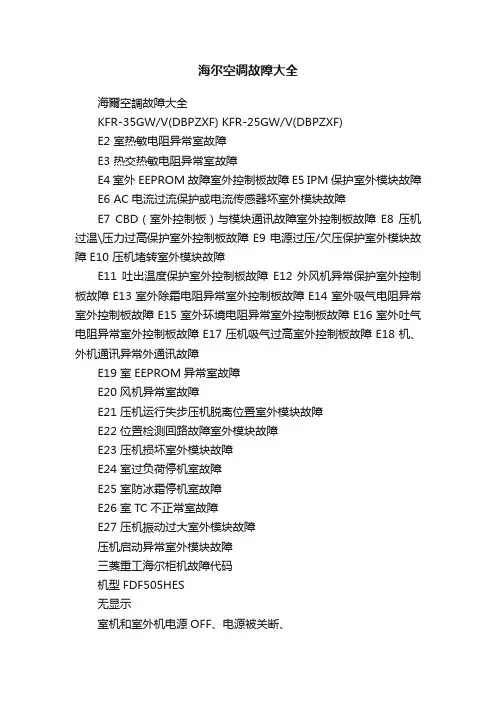 海尔空调故障大全

海爾空調故障大全

KFR-35GW/V(DBPZXF) KFR-25GW/V(DBPZXF)

E2 室热敏电阻异常室故障

E3 热交热敏电阻异常室故障

E4 室外 EEPROM 故障室外控制板故障 E5 IPM 保护室外模块故障

E6 AC 电流过流保护或电流传感器坏室外模块故障

E7 CBD（室外控制板）与模块通讯故障室外控制板故障 E8 压机过温\压力过高保护室外控制板故障 E9 电源过压/欠压保护室外模块故障 E10 压机堵转室外模块故障

E11 吐出温度保护室外控制板故障 E12 外风机异常保护室外控制板故障 E13 室外除霜电阻异常室外控制板故障 E14 室外吸气电阻异常室外控制板故障 E15 室外环境电阻异常室外控制板故障 E16 室外吐气电阻异常室外控制板故障 E17 压机吸气过高室外控制板故障 E18 机、外机通讯异常外通讯故障

E19 室 EEPROM 异常室故障

E20 风机异常室故障

E21 压机运行失步压机脱离位置室外模块故障

E22 位置检测回路故障室外模块故障

E23 压机损坏室外模块故障

E24 室过负荷停机室故障

E25 室防冰霜停机室故障

E26 室 TC 不正常室故障

E27 压机振动过大室外模块故障

压机启动异常室外模块故障

三菱重工海尔柜机故障代码

机型 FDF505HES

无显示

室机和室外机电源 OFF、电源被关断、